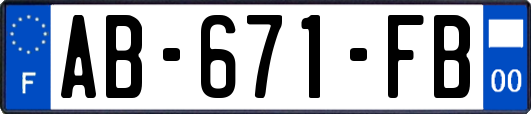 F
AB-671-FB
00